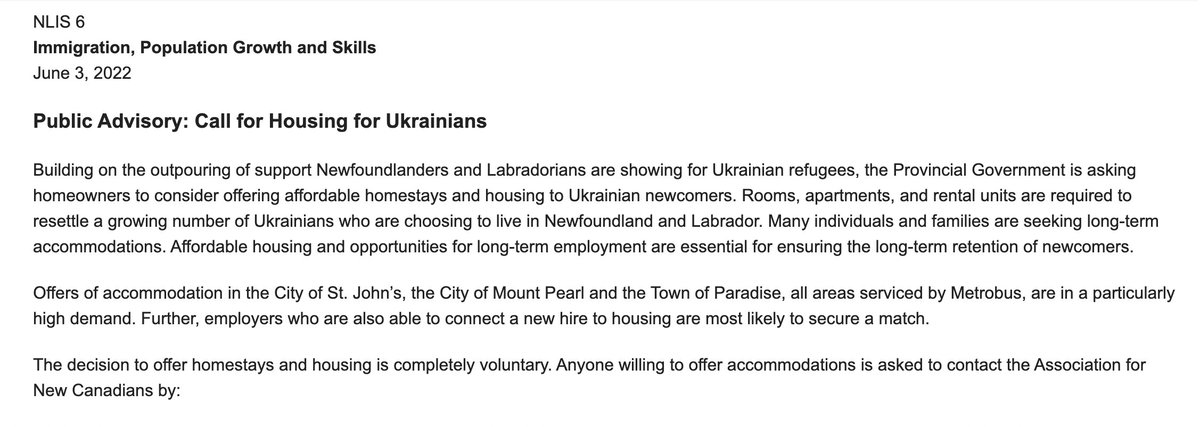 NLIS 6
Immigration, Population Growth and Skills
June 3, 2022

Public Advisory: Call for Housing for Ukrainians

Building on the outpouring of support Newfoundlanders and Labradorians are showing for Ukrainian refugees, the Provincial Government is asking homeowners to consider offering affordable homestays and housing to Ukrainian newcomers. Rooms, apartments, and rental units are required to resettle a growing number of Ukrainians who are choosing to live in Newfoundland and Labrador. Many individuals and families are seeking long-term accommodations. Affordable housing and opportunities for long-term employment are essential for ensuring the long-term retention of newcomers.

Offers of accommodation in the City of St. John's, the City of Mount Pearl and the Town of Paradise, all areas serviced by Metrobus, are in a particularly high demand. Further, employers who are also able to connect a new hire to housing are most likely to secure a match.

The decision to offer homestays and housing is completely voluntary. Anyone willing to offer accommodations is asked to contact the Association for New Canadians by: